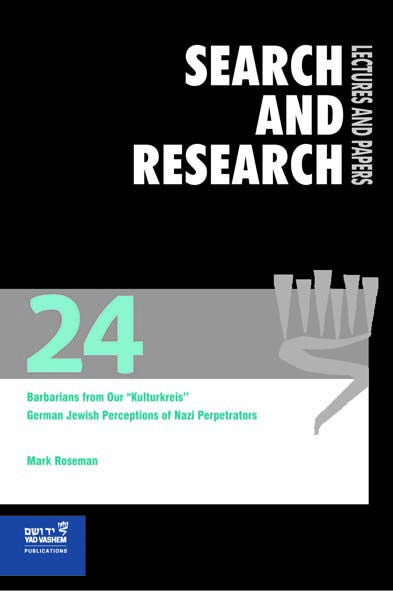 SEARCH AND RESEARCH

LECTURES AND PAPERS

24

Barbarians from Our "Kulturkreis"
German Jewish Perceptions of Nazi Perpetrators

Mark Roseman

יד ושם
YAD VASHEM
PUBLICATIONS